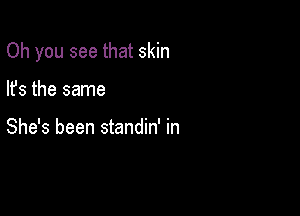 Oh you see that skin

It's the same

She's been standin' in